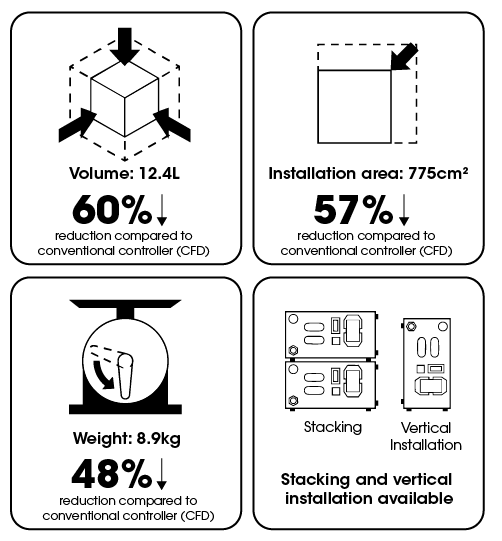 Volume: 12.4L

60%↓

reduction compared to conventional controller (CFD)

Installation area: 775cm²

57%↓

reduction compared to conventional controller (CFD)

Weight: 8.9kg

48%↓

reduction compared to conventional controller (CFD)

Stacking

Vertical Installation

Stacking and vertical installation available